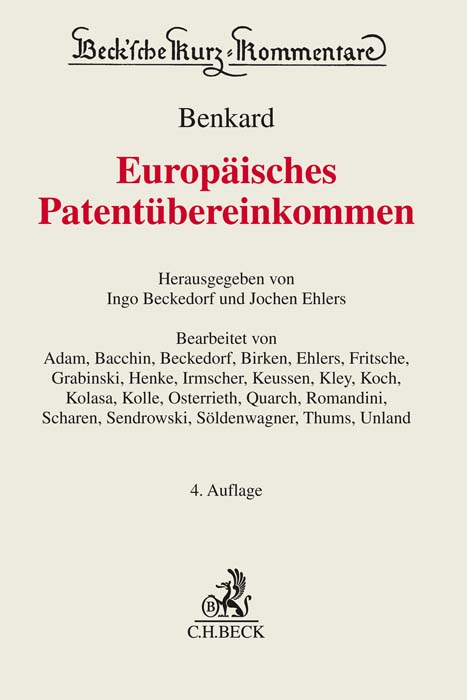 Beck'sche Kurz-Kommentare

Benkard

Europäisches Patentübereinkommen

Herausgegeben von
Ingo Beckedorf und Jochen Ehlers

Bearbeitet von
Adam, Bacchin, Beckedorf, Birken, Ehlers, Fritsche, Grabinski, Henke, Irmscher, Keussen, Kley, Koch, Kolasa, Kolle, Osterrieth, Quarch, Romandini, Scharen, Sendrowski, Söldenwagner, Thums, Unland

4. Auflage

B

C.H.BECK